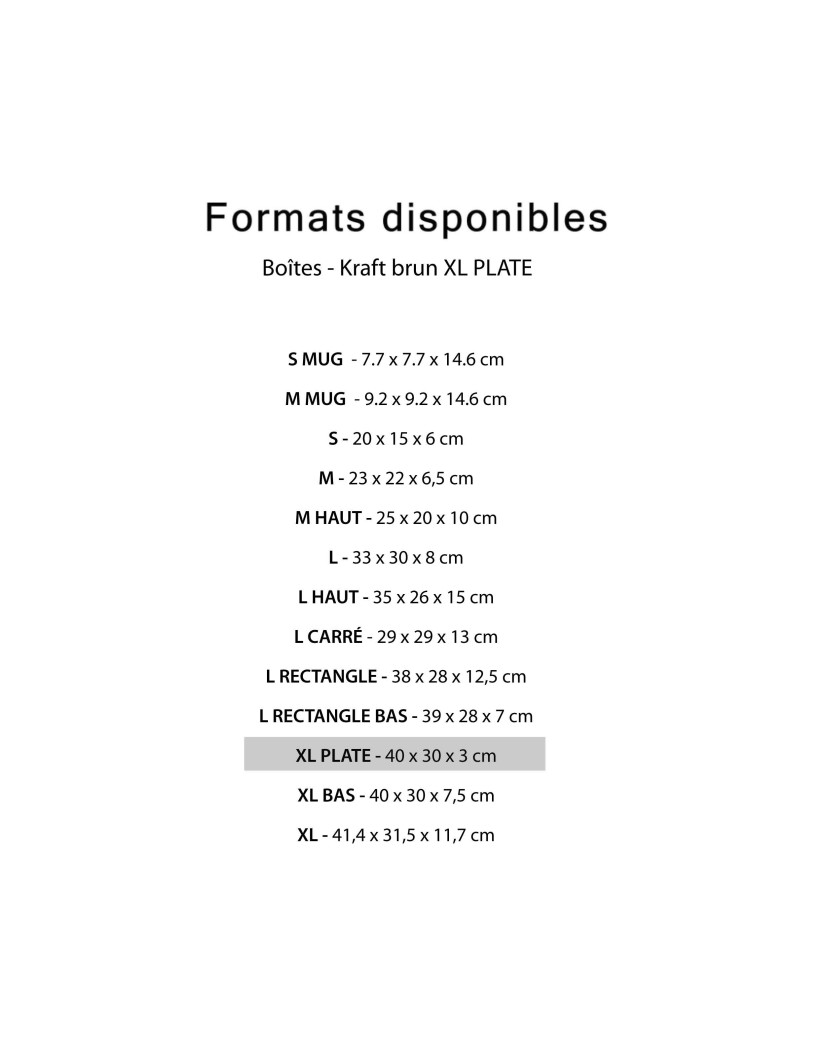 Formats disponibles

Boîtes - Kraft brun XL PLATE

S MUG - 7.7 x 7.7 x 14.6 cm

M MUG - 9.2 x 9.2 x 14.6 cm

S - 20 x 15 x 6 cm

M - 23 x 22 x 6,5 cm

M HAUT - 25 x 20 x 10 cm

L - 33 x 30 x 8 cm

L HAUT - 35 x 26 x 15 cm

L CARRÉ - 29 x 29 x 13 cm

L RECTANGLE - 38 x 28 x 12,5 cm

L RECTANGLE BAS - 39 x 28 x 7 cm

XL PLATE - 40 x 30 x 3 cm

XL BAS - 40 x 30 x 7,5 cm

XL - 41,4 x 31,5 x 11,7 cm